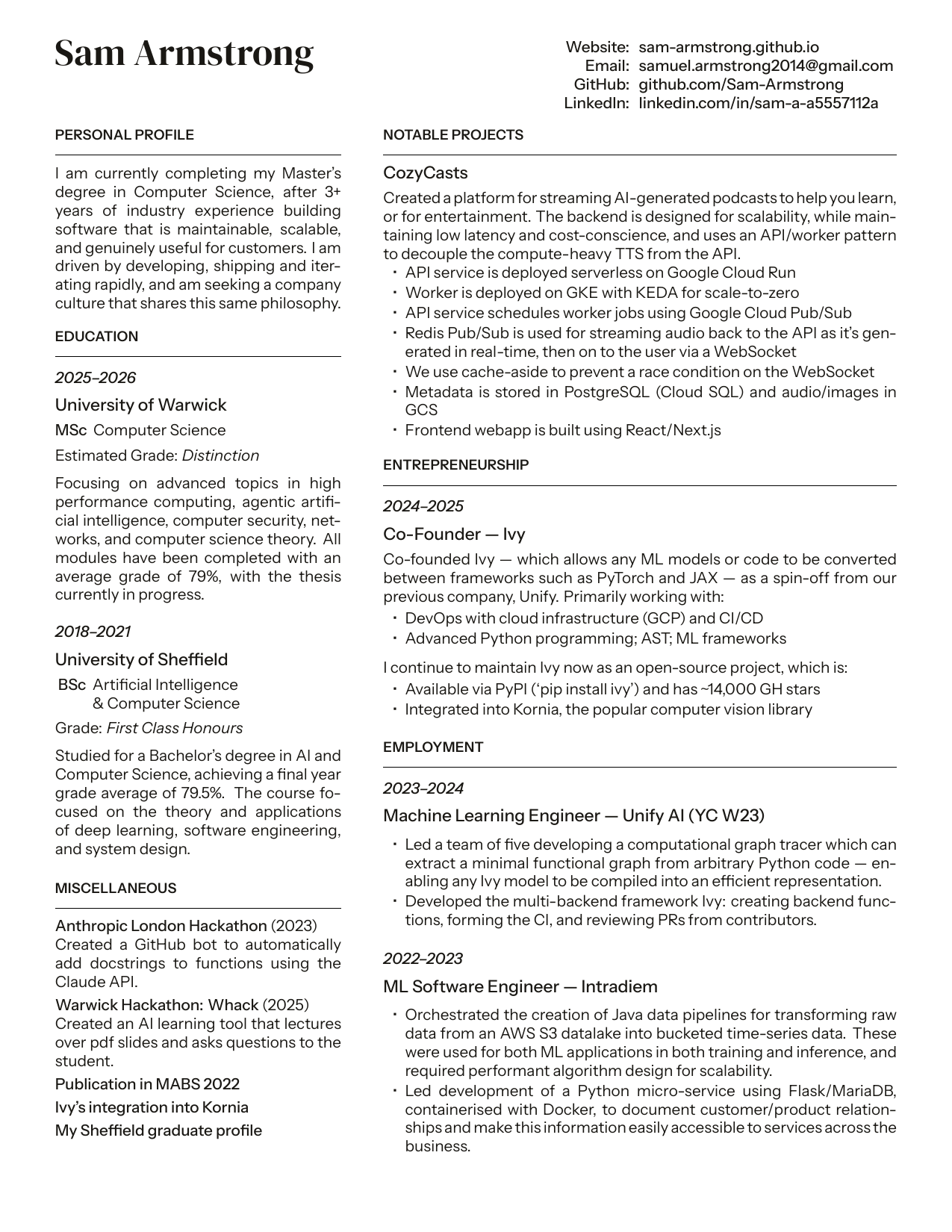 Sam Armstrong

Website: sam-armstrong.github.io
Email: samuel.armstrong2014@gmail.com
GitHub: github.com/Sam-Armstrong
LinkedIn: linkedin.com/in/sam-a-a5557112a

PERSONAL PROFILE

I am currently completing my Master's degree in Computer Science, after 3+ years of industry experience building software that is maintainable, scalable, and genuinely useful for customers. I am driven by developing, shipping and iterating rapidly, and am seeking a company culture that shares this same philosophy.

EDUCATION

2025–2026

University of Warwick

MSc Computer Science

Estimated Grade: Distinction

Focusing on advanced topics in high performance computing, agentic artificial intelligence, computer security, networks, and computer science theory. All modules have been completed with an average grade of 79%, with the thesis currently in progress.

2018–2021

University of Sheffield

BSc Artificial Intelligence & Computer Science

Grade: First Class Honours

Studied for a Bachelor's degree in AI and Computer Science, achieving a final year grade average of 79.5%. The course focused on the theory and applications of deep learning, software engineering, and system design.

MISCELLANEOUS

Anthropic London Hackathon (2023)
Created a GitHub bot to automatically add docstrings to functions using the Claude API.

Warwick Hackathon: Whack (2025)
Created an AI learning tool that lectures over pdf slides and asks questions to the student.

Publication in MABS 2022

Ivy's integration into Kornia

My Sheffield graduate profile

NOTABLE PROJECTS

CozyCasts

Created a platform for streaming AI-generated podcasts to help you learn, or for entertainment. The backend is designed for scalability, while maintaining low latency and cost-conscience, and uses an API/worker pattern to decouple the compute-heavy TTS from the API.
• API service is deployed serverless on Google Cloud Run
• Worker is deployed on GKE with KEDA for scale-to-zero
• API service schedules worker jobs using Google Cloud Pub/Sub
• Redis Pub/Sub is used for streaming audio back to the API as it's generated in real-time, then on to the user via a WebSocket
• We use cache-aside to prevent a race condition on the WebSocket
• Metadata is stored in PostgreSQL (Cloud SQL) and audio/images in GCS
• Frontend webapp is built using React/Next.js

ENTREPRENEURSHIP

2024–2025

Co-Founder — Ivy

Co-founded Ivy — which allows any ML models or code to be converted between frameworks such as PyTorch and JAX — as a spin-off from our previous company, Unify. Primarily working with:
• DevOps with cloud infrastructure (GCP) and CI/CD
• Advanced Python programming; AST; ML frameworks

I continue to maintain Ivy now as an open-source project, which is:
• Available via PyPI ('pip install ivy') and has ~14,000 GH stars
• Integrated into Kornia, the popular computer vision library

EMPLOYMENT

2023–2024

Machine Learning Engineer — Unify AI (YC W23)

• Led a team of five developing a computational graph tracer which can extract a minimal functional graph from arbitrary Python code — enabling any Ivy model to be compiled into an efficient representation.
• Developed the multi-backend framework Ivy: creating backend functions, forming the CI, and reviewing PRs from contributors.

2022–2023

ML Software Engineer — Intradiem

• Orchestrated the creation of Java data pipelines for transforming raw data from an AWS S3 datalake into bucketed time-series data. These were used for both ML applications in both training and inference, and required performant algorithm design for scalability.
• Led development of a Python micro-service using Flask/MariaDB, containerised with Docker, to document customer/product relationships and make this information easily accessible to services across the business.